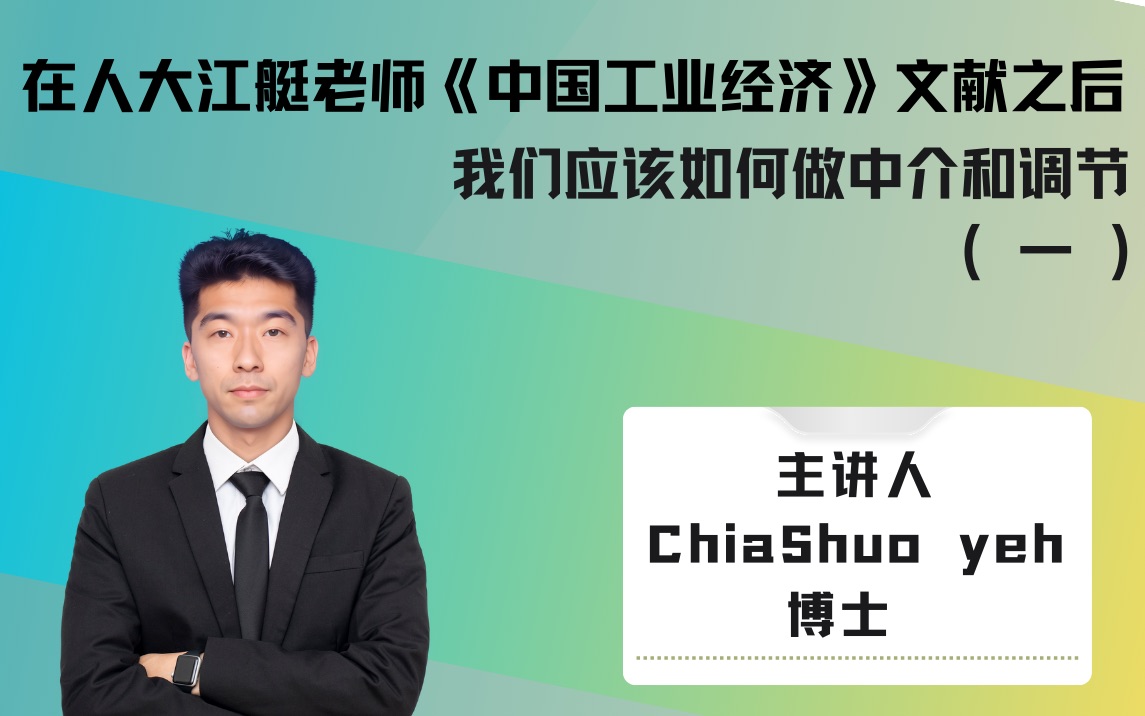 在人大江艇老师《中国工业经济》文献之后
我们应该如何做中介和调节
（一）

主讲人
ChiaShuo yeh
博士